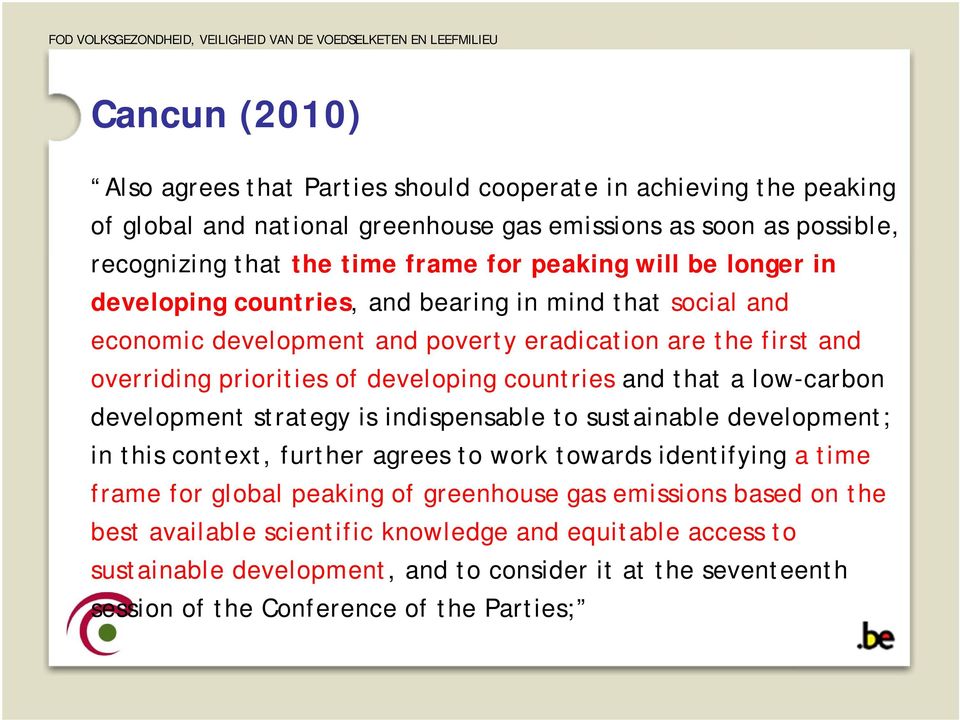 FOD VOLKSGEZONDHEID, VEILIGHEID VAN DE VOEDSELKETEN EN LEEFMILIEU

Cancun (2010)

“Also agrees that Parties should cooperate in achieving the peaking of global and national greenhouse gas emissions as soon as possible, recognizing that the time frame for peaking will be longer in developing countries, and bearing in mind that social and economic development and poverty eradication are the first and overriding priorities of developing countries and that a low-carbon development strategy is indispensable to sustainable development; in this context, further agrees to work towards identifying a time frame for global peaking of greenhouse gas emissions based on the best available scientific knowledge and equitable access to sustainable development, and to consider it at the seventeenth session of the Conference of the Parties;”

.be